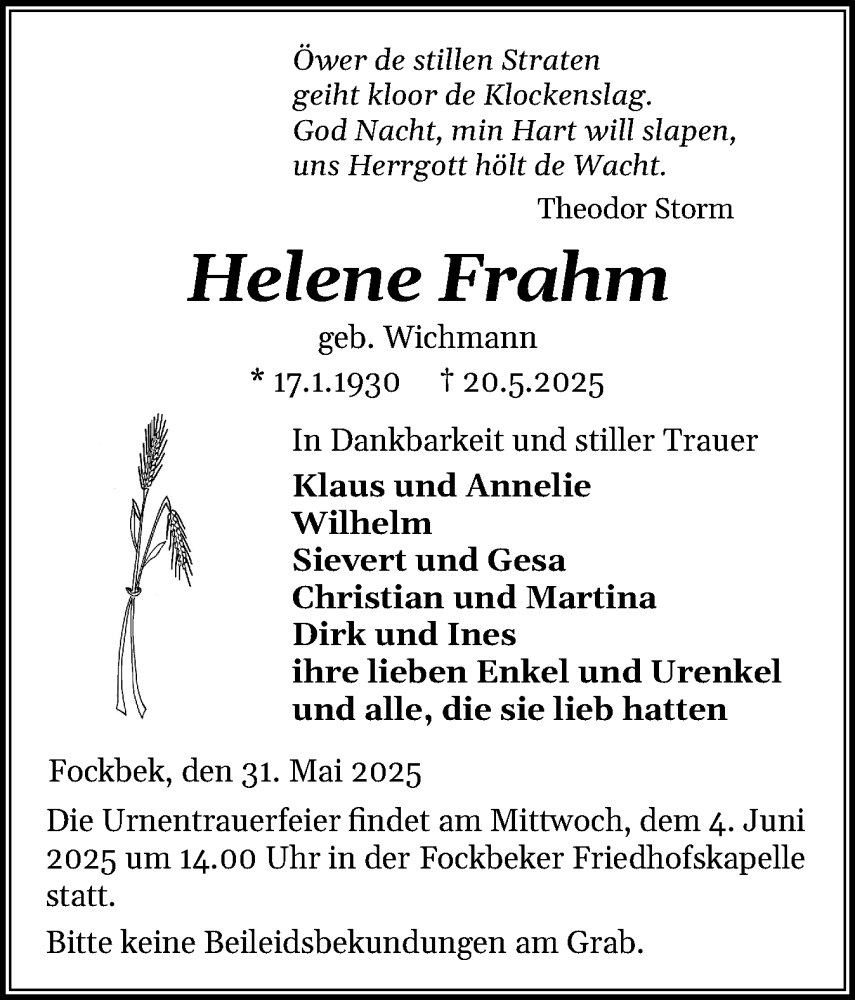 Öwer de stillen Straten
geiht kloor de Klockenslag.
God Nacht, min Hart will slapen,
uns Herrgott hölt de Wacht.
Theodor Storm

Helene Frahm
geb. Wichmann
* 17.1.1930 † 20.5.2025

In Dankbarkeit und stiller Trauer
Klaus und Annelie
Wilhelm
Sievert und Gesa
Christian und Martina
Dirk und Ines
ihre lieben Enkel und Urenkel
und alle, die sie lieb hatten

Fockbek, den 31. Mai 2025

Die Urnentrauerfeier findet am Mittwoch, dem 4. Juni 2025 um 14.00 Uhr in der Fockbeker Friedhofskapelle statt.

Bitte keine Beileidsbekundungen am Grab.